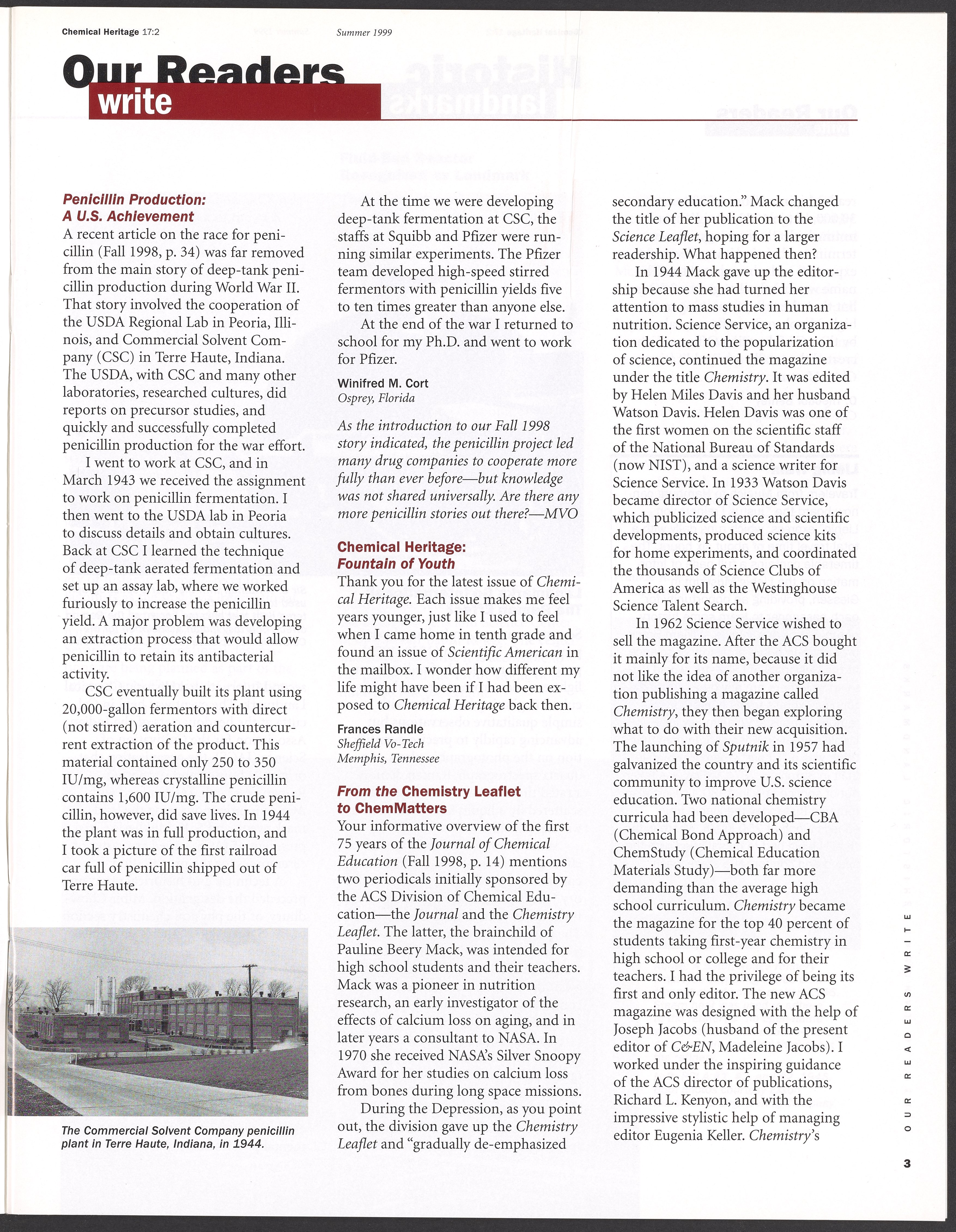 Chemical Heritage 17:2

Summer 1999

Our Readers write

Penicillin Production: A U.S. Achievement

A recent article on the race for penicillin (Fall 1998, p. 34) was far removed from the main story of deep-tank penicillin production during World War II. That story involved the cooperation of the USDA Regional Lab in Peoria, Illinois, and Commercial Solvent Company (CSC) in Terre Haute, Indiana. The USDA, with CSC and many other laboratories, researched cultures, did reports on precursor studies, and quickly and successfully completed penicillin production for the war effort.

I went to work at CSC, and in March 1943 we received the assignment to work on penicillin fermentation. I then went to the USDA lab in Peoria to discuss details and obtain cultures. Back at CSC I learned the technique of deep-tank aerated fermentation and set up an assay lab, where we worked furiously to increase the penicillin yield. A major problem was developing an extraction process that would allow penicillin to retain its antibacterial activity.

CSC eventually built its plant using 20,000-gallon fermentors with direct (not stirred) aeration and countercurrent extraction of the product. This material contained only 250 to 350 IU/mg, whereas crystalline penicillin contains 1,600 IU/mg. The crude penicillin, however, did save lives. In 1944 the plant was in full production, and I took a picture of the first railroad car full of penicillin shipped out of Terre Haute.

The Commercial Solvent Company penicillin plant in Terre Haute, Indiana, in 1944.

At the time we were developing deep-tank fermentation at CSC, the staffs at Squibb and Pfizer were running similar experiments. The Pfizer team developed high-speed stirred fermentors with penicillin yields five to ten times greater than anyone else.

At the end of the war I returned to school for my Ph.D. and went to work for Pfizer.

Winifred M. Cort
Osprey, Florida

As the introduction to our Fall 1998 story indicated, the penicillin project led many drug companies to cooperate more fully than ever before—but knowledge was not shared universally. Are there any more penicillin stories out there?—MVO

Chemical Heritage: Fountain of Youth

Thank you for the latest issue of Chemical Heritage. Each issue makes me feel years younger, just like I used to feel when I came home in tenth grade and found an issue of Scientific American in the mailbox. I wonder how different my life might have been if I had been exposed to Chemical Heritage back then.

Frances Randle
Sheffield Vo-Tech
Memphis, Tennessee

From the Chemistry Leaflet to ChemMatters

Your informative overview of the first 75 years of the Journal of Chemical Education (Fall 1998, p. 14) mentions two periodicals initially sponsored by the ACS Division of Chemical Education—the Journal and the Chemistry Leaflet. The latter, the brainchild of Pauline Beery Mack, was intended for high school students and their teachers. Mack was a pioneer in nutrition research, an early investigator of the effects of calcium loss on aging, and in later years a consultant to NASA. In 1970 she received NASA's Silver Snoopy Award for her studies on calcium loss from bones during long space missions.

During the Depression, as you point out, the division gave up the Chemistry Leaflet and "gradually de-emphasized secondary education." Mack changed the title of her publication to the Science Leaflet, hoping for a larger readership. What happened then?

In 1944 Mack gave up the editorship because she had turned her attention to mass studies in human nutrition. Science Service, an organization dedicated to the popularization of science, continued the magazine under the title Chemistry. It was edited by Helen Miles Davis and her husband Watson Davis. Helen Davis was one of the first women on the scientific staff of the National Bureau of Standards (now NIST), and a science writer for Science Service. In 1933 Watson Davis became director of Science Service, which publicized science and scientific developments, produced science kits for home experiments, and coordinated the thousands of Science Clubs of America as well as the Westinghouse Science Talent Search.

In 1962 Science Service wished to sell the magazine. After the ACS bought it mainly for its name, because it did not like the idea of another organization publishing a magazine called Chemistry, they then began exploring what to do with their new acquisition. The launching of Sputnik in 1957 had galvanized the country and its scientific community to improve U.S. science education. Two national chemistry curricula had been developed—CBA (Chemical Bond Approach) and ChemStudy (Chemical Education Materials Study)—both far more demanding than the average high school curriculum. Chemistry became the magazine for the top 40 percent of students taking first-year chemistry in high school or college and for their teachers. I had the privilege of being its first and only editor. The new ACS magazine was designed with the help of Joseph Jacobs (husband of the present editor of C&EN, Madeleine Jacobs). I worked under the inspiring guidance of the ACS director of publications, Richard L. Kenyon, and with the impressive stylistic help of managing editor Eugenia Keller. Chemistry's

OUR READERS WRITE

3